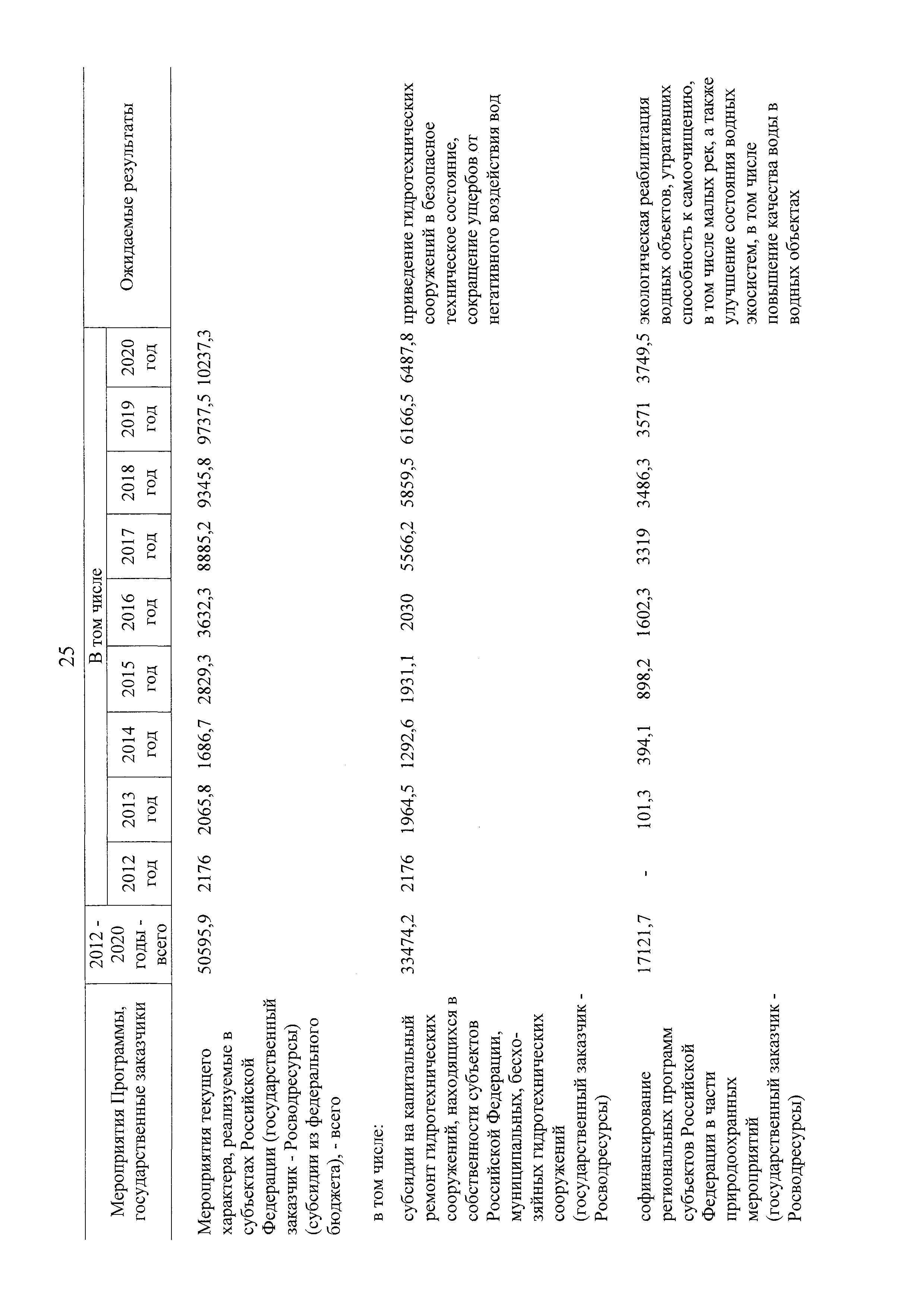 25

| Мероприятия Программы, государственные заказчики | 2012 - 2020 годы - всего | В том числе 2012 год | 2013 год | 2014 год | 2015 год | 2016 год | 2017 год | 2018 год | 2019 год | 2020 год | Ожидаемые результаты |
|---|---|---|---|---|---|---|---|---|---|---|---|
| Мероприятия текущего характера, реализуемые в субъектах Российской Федерации (государственный заказчик - Росводресурсы) (субсидии из федерального бюджета), - всего | 50595,9 | 2176 | 2065,8 | 1686,7 | 2829,3 | 3632,3 | 8885,2 | 9345,8 | 9737,5 | 10237,3 | |
| в том числе: | | | | | | | | | | | |
| субсидии на капитальный ремонт гидротехнических сооружений, находящихся в собственности субъектов Российской Федерации, муниципальных, бесхозяйных гидротехнических сооружений (государственный заказчик - Росводресурсы) | 33474,2 | 2176 | 1964,5 | 1292,6 | 1931,1 | 2030 | 5566,2 | 5859,5 | 6166,5 | 6487,8 | приведение гидротехнических сооружений в безопасное техническое состояние, сокращение ущербов от негативного воздействия вод |
| софинансирование региональных программ субъектов Российской Федерации в части природоохранных мероприятий (государственный заказчик - Росводресурсы) | 17121,7 | - | 101,3 | 394,1 | 898,2 | 1602,3 | 3319 | 3486,3 | 3571 | 3749,5 | экологическая реабилитация водных объектов, утративших способность к самоочищению, в том числе малых рек, а также улучшение состояния водных экосистем, в том числе повышение качества воды в водных объектах |